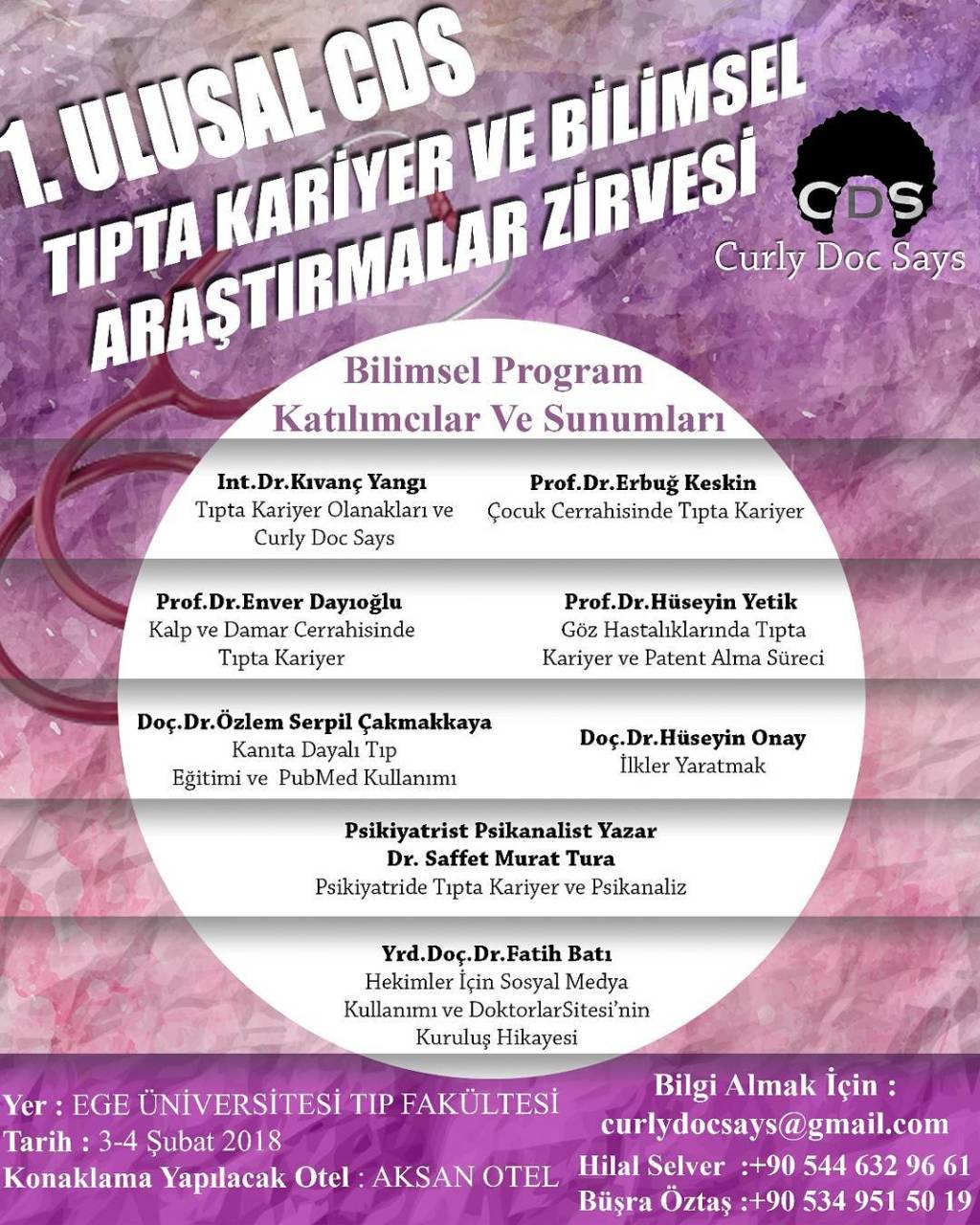 1. ULUSAL CDS
TIPTA KARİYER VE BİLİMSEL
ARAŞTIRMALAR ZİRVESİ

CDS
Curly Doc Says

Bilimsel Program
Katılımcılar Ve Sunumları

Int.Dr.Kıvanç Yangı
Tıpta Kariyer Olanakları ve Curly Doc Says

Prof.Dr.Erbuğ Keskin
Çocuk Cerrahisinde Tıpta Kariyer

Prof.Dr.Enver Dayıoğlu
Kalp ve Damar Cerrahisinde Tıpta Kariyer

Prof.Dr.Hüseyin Yetik
Göz Hastalıklarında Tıpta Kariyer ve Patent Alma Süreci

Doç.Dr.Özlem Serpil Çakmakkaya
Kanıta Dayalı Tıp Eğitimi ve PubMed Kullanımı

Doç.Dr.Hüseyin Onay
İlkler Yaratmak

Psikiyatrist Psikanalist Yazar
Dr. Saffet Murat Tura
Psikiyatride Tıpta Kariyer ve Psikanaliz

Yrd.Doç.Dr.Fatih Batı
Hekimler İçin Sosyal Medya Kullanımı ve DoktorlarSitesi'nin Kuruluş Hikayesi

Yer : EGE ÜNİVERSİTESİ TIP FAKÜLTESİ
Tarih : 3-4 Şubat 2018
Konaklama Yapılacak Otel : AKSAN OTEL

Bilgi Almak İçin :
curlydocsays@gmail.com
Hilal Selver :+90 544 632 96 61
Büşra Öztaş :+90 534 951 50 19